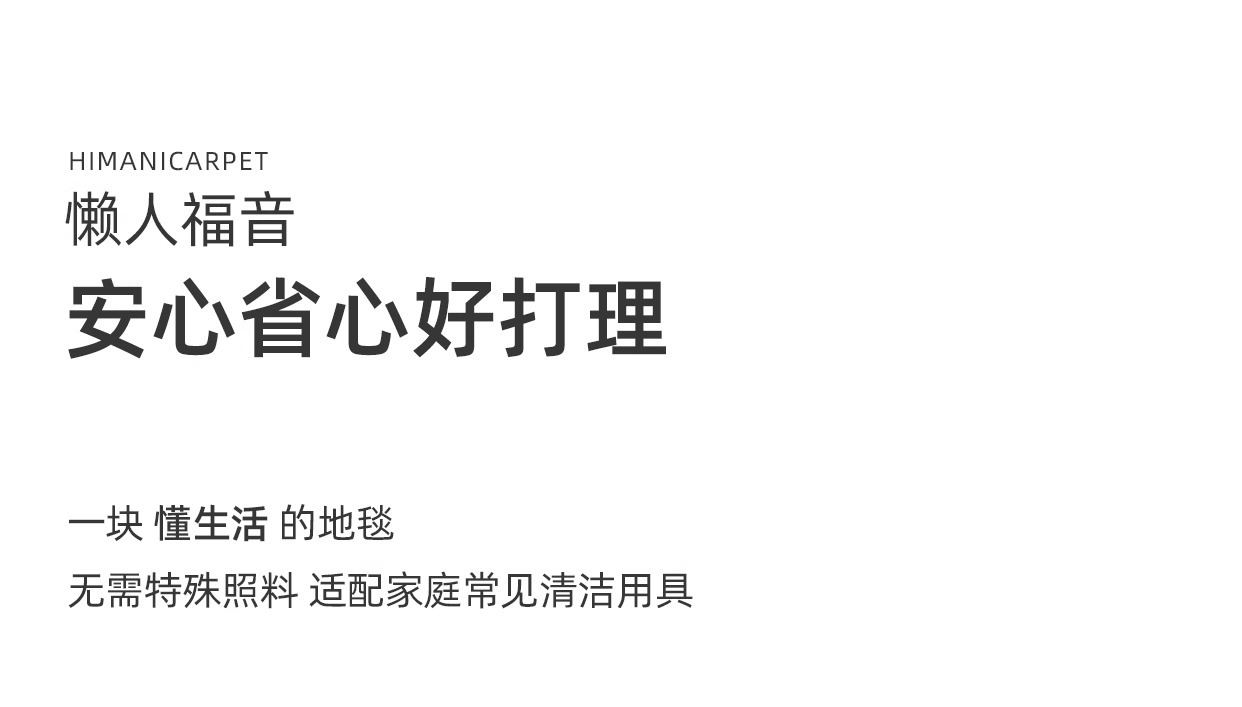 HIMANICARPET
懒人福音
安心省心好打理

一块 懂生活 的地毯
无需特殊照料 适配家庭常见清洁用具